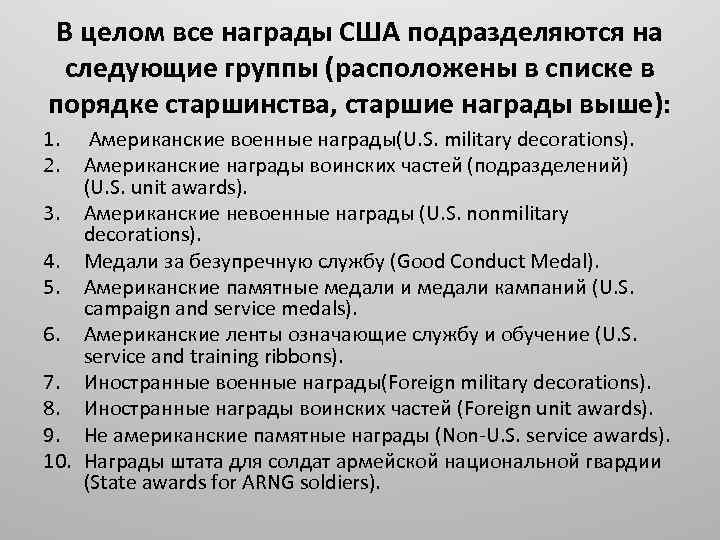 В целом все награды США подразделяются на следующие группы (расположены в списке в порядке старшинства, старшие награды выше):

1. Американские военные награды(U.S. military decorations).
2. Американские награды воинских частей (подразделений) (U.S. unit awards).
3. Американские невоенные награды (U.S. nonmilitary decorations).
4. Медали за безупречную службу (Good Conduct Medal).
5. Американские памятные медали и медали кампаний (U.S. campaign and service medals).
6. Американские ленты означающие службу и обучение (U.S. service and training ribbons).
7. Иностранные военные награды(Foreign military decorations).
8. Иностранные награды воинских частей (Foreign unit awards).
9. Не американские памятные награды (Non-U.S. service awards).
10. Награды штата для солдат армейской национальной гвардии (State awards for ARNG soldiers).